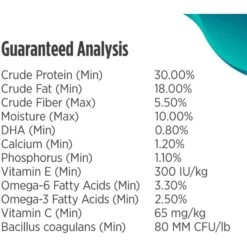 Guaranteed Analysis

| | |
|---|---|
| Crude Protein (Min) | 30.00% |
| Crude Fat (Min) | 18.00% |
| Crude Fiber (Max) | 5.50% |
| Moisture (Max) | 10.00% |
| DHA (Min) | 0.80% |
| Calcium (Min) | 1.20% |
| Phosphorus (Min) | 1.10% |
| Vitamin E (Min) | 300 IU/kg |
| Omega-6 Fatty Acids (Min) | 3.30% |
| Omega-3 Fatty Acids (Min) | 2.50% |
| Vitamin C (Min) | 65 mg/kg |
| Bacillus coagulans (Min) | 80 MM CFU/lb |